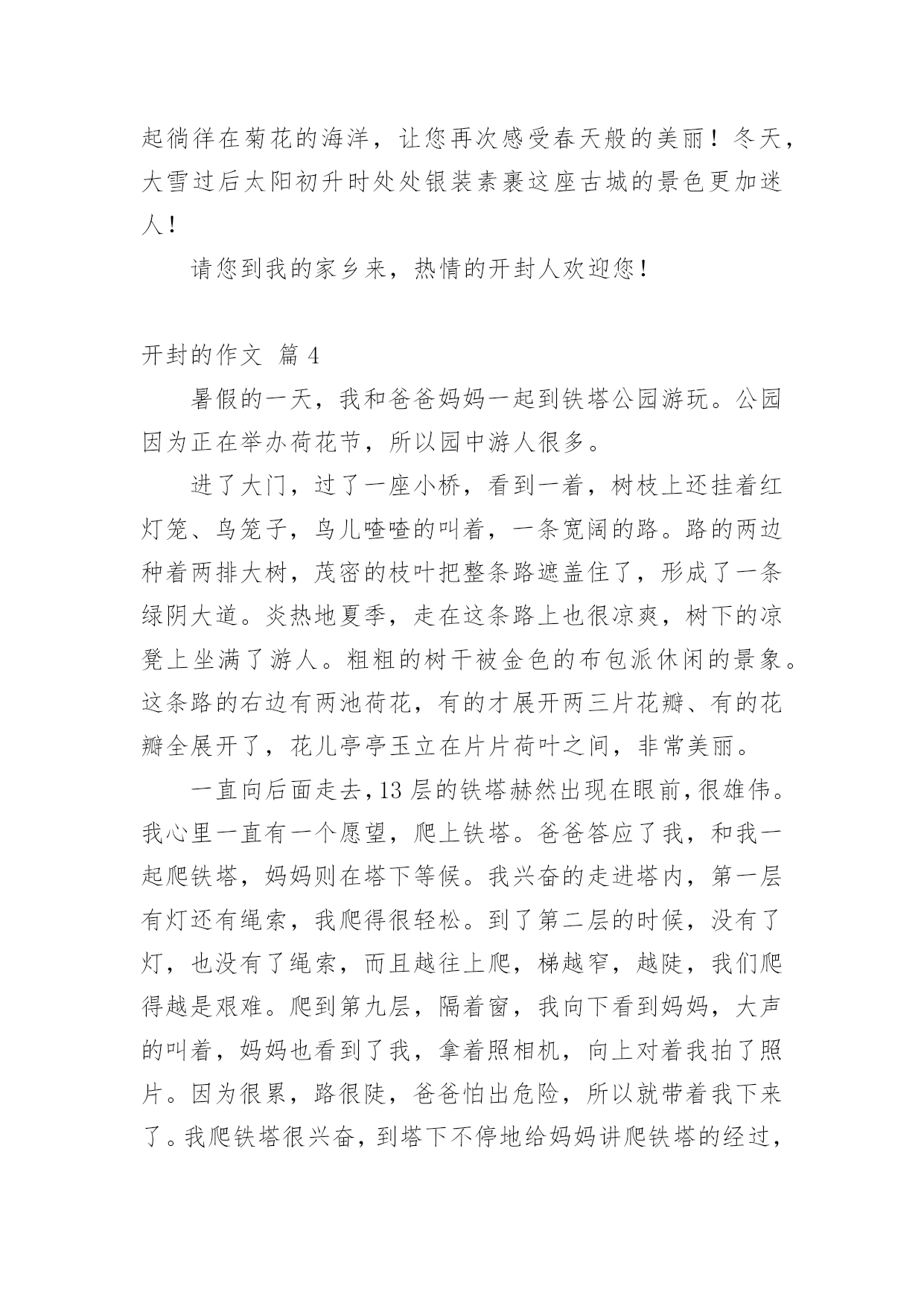 起徜徉在菊花的海洋，让您再次感受春天般的美丽！冬天，大雪过后太阳初升时处处银装素裹这座古城的景色更加迷人！

请您到我的家乡来，热情的开封人欢迎您！

开封的作文 篇 4

暑假的一天，我和爸爸妈妈一起到铁塔公园游玩。公园因为正在举办荷花节，所以园中游人很多。

进了大门，过了一座小桥，看到一着，树枝上还挂着红灯笼、鸟笼子，鸟儿喳喳的叫着，一条宽阔的路。路的两边种着两排大树，茂密的枝叶把整条路遮盖住了，形成了一条绿阴大道。炎热地夏季，走在这条路上也很凉爽，树下的凉凳上坐满了游人。粗粗的树干被金色的布包派休闲的景象。这条路的右边有两池荷花，有的才展开两三片花瓣、有的花瓣全展开了，花儿亭亭玉立在片片荷叶之间，非常美丽。

一直向后面走去，13 层的铁塔赫然出现在眼前，很雄伟。我心里一直有一个愿望，爬上铁塔。爸爸答应了我，和我一起爬铁塔，妈妈则在塔下等候。我兴奋的走进塔内，第一层有灯还有绳索，我爬得很轻松。到了第二层的时候，没有了灯，也没有了绳索，而且越往上爬，梯越窄，越陡，我们爬得越是艰难。爬到第九层，隔着窗，我向下看到妈妈，大声的叫着，妈妈也看到了我，拿着照相机，向上对着我拍了照片。因为很累，路很陡，爸爸怕出危险，所以就带着我下来了。我爬铁塔很兴奋，到塔下不停地给妈妈讲爬铁塔的经过，